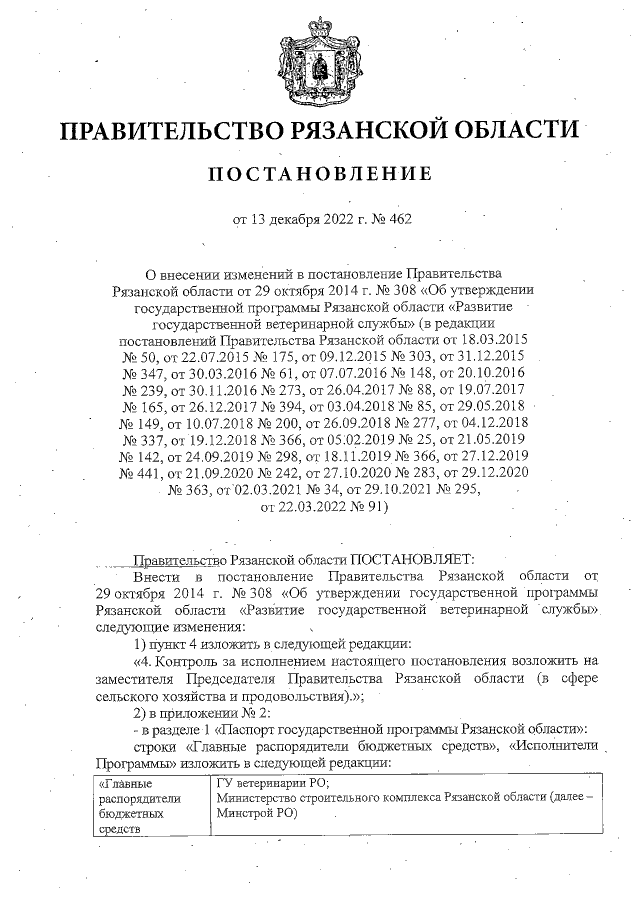 ПРАВИТЕЛЬСТВО РЯЗАНСКОЙ ОБЛАСТИ

ПОСТАНОВЛЕНИЕ

от 13 декабря 2022 г. № 462

О внесении изменений в постановление Правительства Рязанской области от 29 октября 2014 г. № 308 «Об утверждении государственной программы Рязанской области «Развитие государственной ветеринарной службы» (в редакции постановлений Правительства Рязанской области от 18.03.2015 № 50, от 22.07.2015 № 175, от 09.12.2015 № 303, от 31.12.2015 № 347, от 30.03.2016 № 61, от 07.07.2016 № 148, от 20.10.2016 № 239, от 30.11.2016 № 273, от 26.04.2017 № 88, от 19.07.2017 № 165, от 26.12.2017 № 394, от 03.04.2018 № 85, от 29.05.2018 № 149, от 10.07.2018 № 200, от 26.09.2018 № 277, от 04.12.2018 № 337, от 19.12.2018 № 366, от 05.02.2019 № 25, от 21.05.2019 № 142, от 24.09.2019 № 298, от 18.11.2019 № 366, от 27.12.2019 № 441, от 21.09.2020 № 242, от 27.10.2020 № 283, от 29.12.2020 № 363, от 02.03.2021 № 34, от 29.10.2021 № 295, от 22.03.2022 № 91)

Правительство Рязанской области ПОСТАНОВЛЯЕТ:

Внести в постановление Правительства Рязанской области от 29 октября 2014 г. № 308 «Об утверждении государственной программы Рязанской области «Развитие государственной ветеринарной службы» следующие изменения:

1) пункт 4 изложить в следующей редакции:

«4. Контроль за исполнением настоящего постановления возложить на заместителя Председателя Правительства Рязанской области (в сфере сельского хозяйства и продовольствия).»;

2) в приложении № 2:

- в разделе 1 «Паспорт государственной программы Рязанской области»:

строки «Главные распорядители бюджетных средств», «Исполнители Программы» изложить в следующей редакции:

| «Главные распорядители бюджетных средств | ГУ ветеринарии РО; Министерство строительного комплекса Рязанской области (далее – Минстрой РО) |
|---|---|